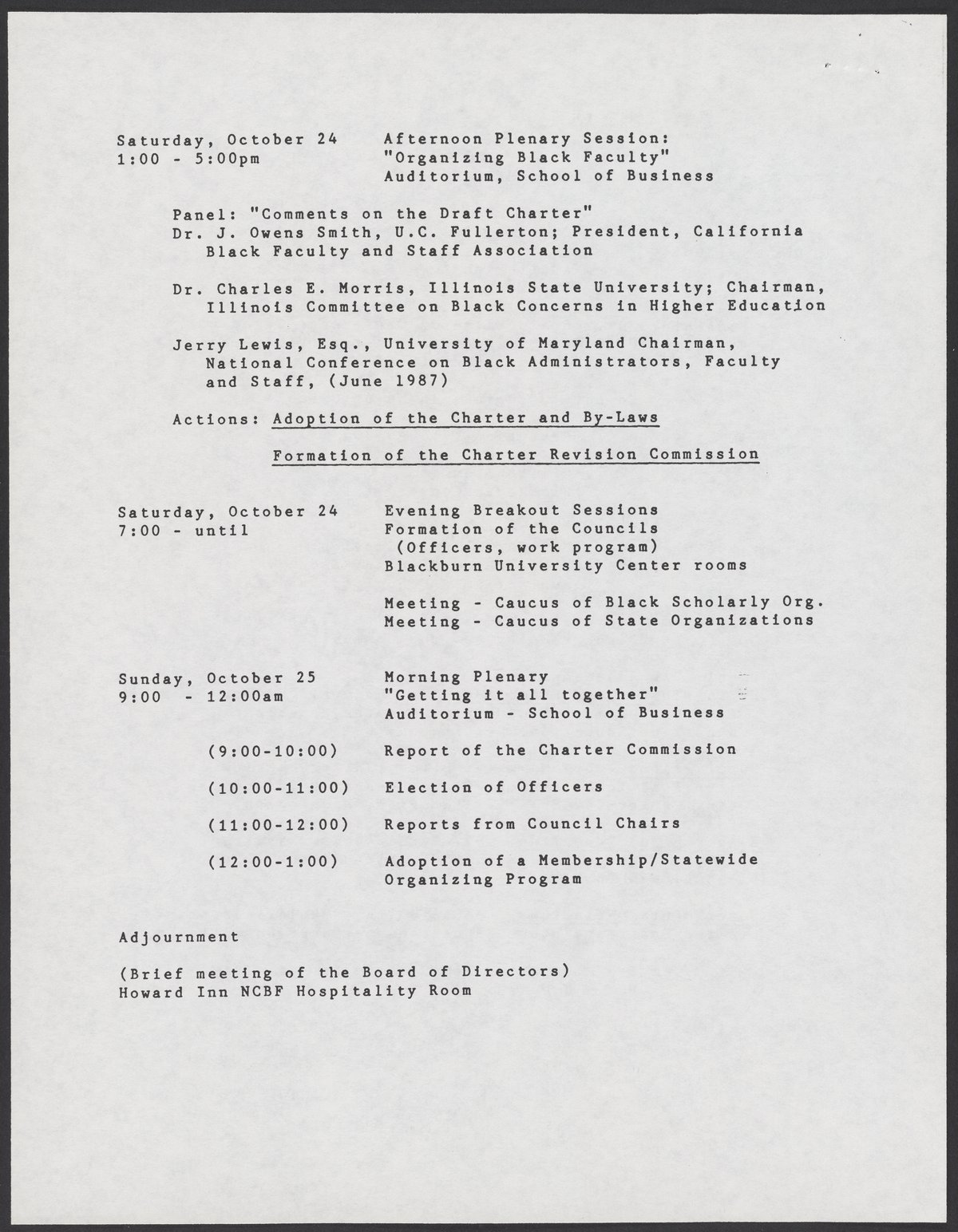 Saturday, October 24
1:00 - 5:00pm

Afternoon Plenary Session:
"Organizing Black Faculty"
Auditorium, School of Business

Panel: "Comments on the Draft Charter"
Dr. J. Owens Smith, U.C. Fullerton; President, California Black Faculty and Staff Association

Dr. Charles E. Morris, Illinois State University; Chairman, Illinois Committee on Black Concerns in Higher Education

Jerry Lewis, Esq., University of Maryland Chairman, National Conference on Black Administrators, Faculty and Staff, (June 1987)

Actions: Adoption of the Charter and By-Laws

Formation of the Charter Revision Commission

Saturday, October 24
7:00 - until

Evening Breakout Sessions
Formation of the Councils
(Officers, work program)
Blackburn University Center rooms

Meeting - Caucus of Black Scholarly Org.
Meeting - Caucus of State Organizations

Sunday, October 25
9:00 - 12:00am

Morning Plenary
"Getting it all together"
Auditorium - School of Business

(9:00-10:00) Report of the Charter Commission

(10:00-11:00) Election of Officers

(11:00-12:00) Reports from Council Chairs

(12:00-1:00) Adoption of a Membership/Statewide Organizing Program

Adjournment

(Brief meeting of the Board of Directors)
Howard Inn NCBF Hospitality Room